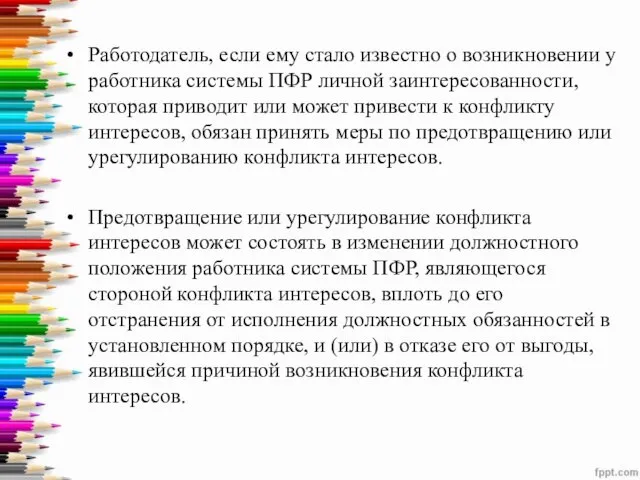 • Работодатель, если ему стало известно о возникновении у работника системы ПФР личной заинтересованности, которая приводит или может привести к конфликту интересов, обязан принять меры по предотвращению или урегулированию конфликта интересов.

• Предотвращение или урегулирование конфликта интересов может состоять в изменении должностного положения работника системы ПФР, являющегося стороной конфликта интересов, вплоть до его отстранения от исполнения должностных обязанностей в установленном порядке, и (или) в отказе его от выгоды, явившейся причиной возникновения конфликта интересов.

fppt.com